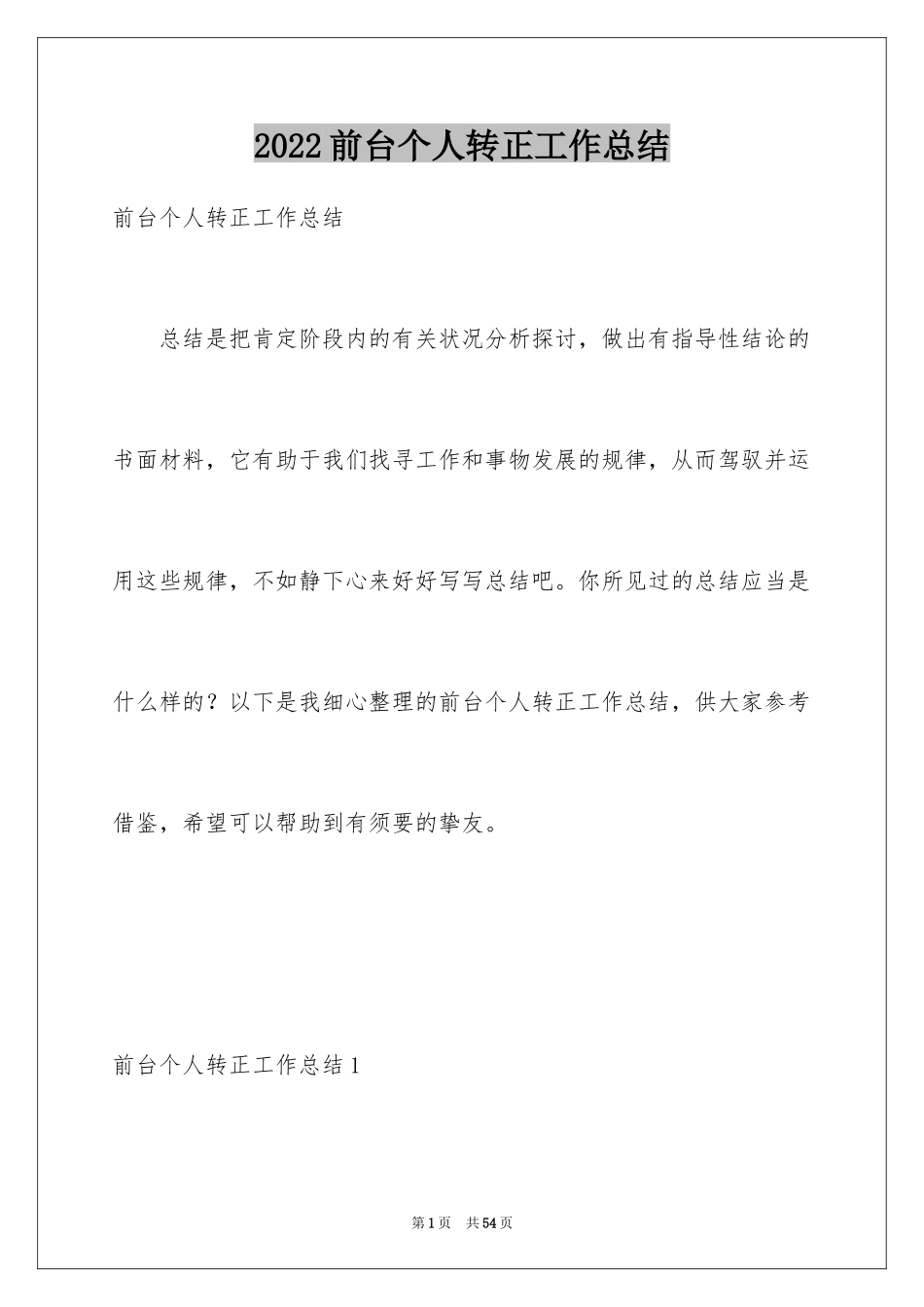 2022前台个人转正工作总结

前台个人转正工作总结

总结是把肯定阶段内的有关状况分析探讨，做出有指导性结论的书面材料，它有助于我们找寻工作和事物发展的规律，从而驾驭并运用这些规律，不如静下心来好好写写总结吧。你所见过的总结应当是什么样的？以下是我细心整理的前台个人转正工作总结，供大家参考借鉴，希望可以帮助到有须要的挚友。

前台个人转正工作总结1

第1页　共54页